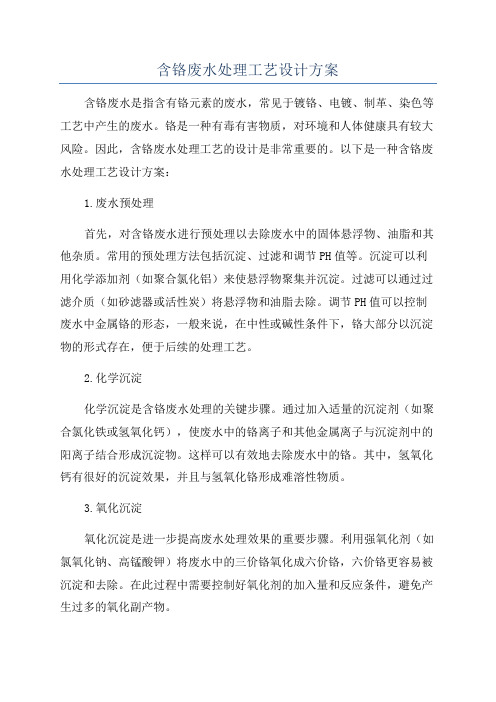 含铬废水处理工艺设计方案

含铬废水是指含有铬元素的废水，常见于镀铬、电镀、制革、染色等工艺中产生的废水。铬是一种有毒有害物质，对环境和人体健康具有较大风险。因此，含铬废水处理工艺的设计是非常重要的。以下是一种含铬废水处理工艺设计方案：

1.废水预处理

首先，对含铬废水进行预处理以去除废水中的固体悬浮物、油脂和其他杂质。常用的预处理方法包括沉淀、过滤和调节PH值等。沉淀可以利用化学添加剂（如聚合氯化铝）来使悬浮物聚集并沉淀。过滤可以通过过滤介质（如砂滤器或活性炭）将悬浮物和油脂去除。调节PH值可以控制废水中金属铬的形态，一般来说，在中性或碱性条件下，铬大部分以沉淀物的形式存在，便于后续的处理工艺。

2.化学沉淀

化学沉淀是含铬废水处理的关键步骤。通过加入适量的沉淀剂（如聚合氯化铁或氢氧化钙），使废水中的铬离子和其他金属离子与沉淀剂中的阳离子结合形成沉淀物。这样可以有效地去除废水中的铬。其中，氢氧化钙有很好的沉淀效果，并且与氢氧化铬形成难溶性物质。

3.氧化沉淀

氧化沉淀是进一步提高废水处理效果的重要步骤。利用强氧化剂（如氯氧化钠、高锰酸钾）将废水中的三价铬氧化成六价铬，六价铬更容易被沉淀和去除。在此过程中需要控制好氧化剂的加入量和反应条件，避免产生过多的氧化副产物。